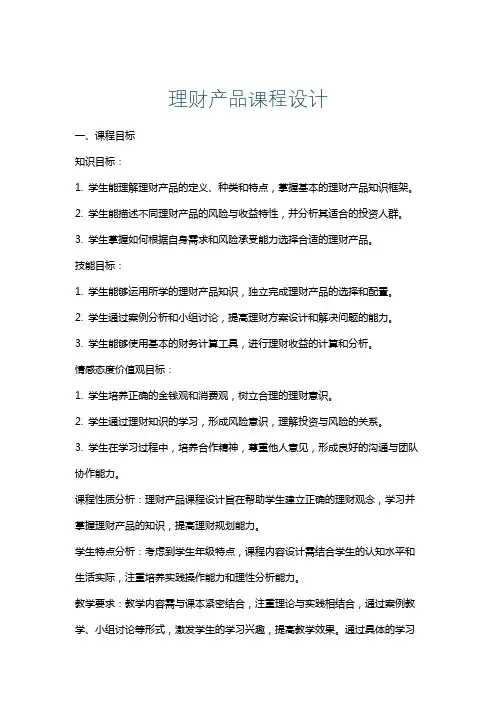 理财产品课程设计

一、课程目标

知识目标：

1. 学生能理解理财产品的定义、种类和特点，掌握基本的理财产品知识框架。

2. 学生能描述不同理财产品的风险与收益特性，并分析其适合的投资人群。

3. 学生掌握如何根据自身需求和风险承受能力选择合适的理财产品。

技能目标：

1. 学生能够运用所学的理财产品知识，独立完成理财产品的选择和配置。

2. 学生通过案例分析和小组讨论，提高理财方案设计和解决问题的能力。

3. 学生能够使用基本的财务计算工具，进行理财收益的计算和分析。

情感态度价值观目标：

1. 学生培养正确的金钱观和消费观，树立合理的理财意识。

2. 学生通过理财知识的学习，形成风险意识，理解投资与风险的关系。

3. 学生在学习过程中，培养合作精神，尊重他人意见，形成良好的沟通与团队协作能力。

课程性质分析：理财产品课程设计旨在帮助学生建立正确的理财观念，学习并掌握理财产品的知识，提高理财规划能力。

学生特点分析：考虑到学生年级特点，课程内容设计需结合学生的认知水平和生活实际，注重培养实践操作能力和理性分析能力。

教学要求：教学内容需与课本紧密结合，注重理论与实践相结合，通过案例教学、小组讨论等形式，激发学生的学习兴趣，提高教学效果。通过具体的学习